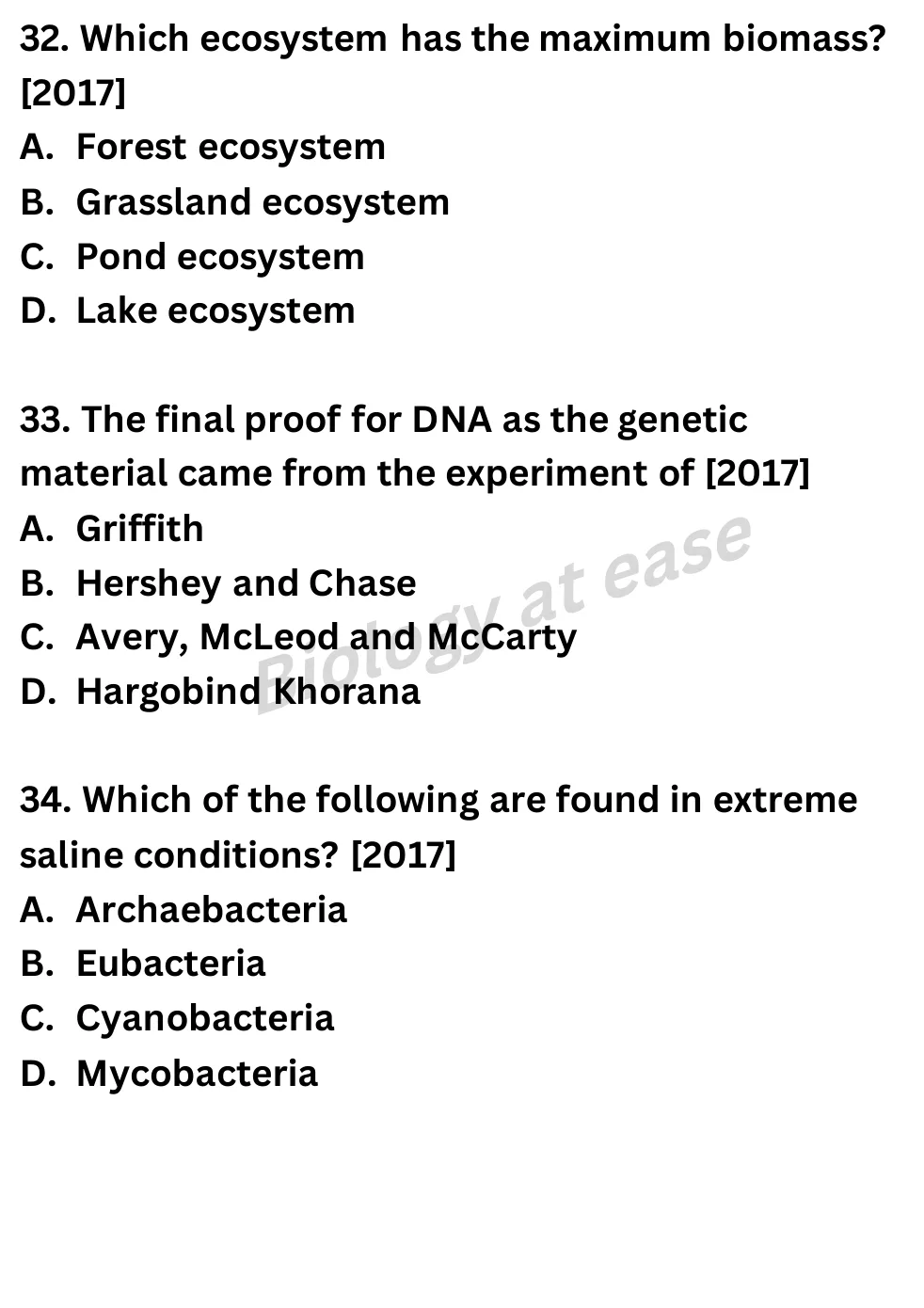 32. Which ecosystem has the maximum biomass? [2017]
A. Forest ecosystem
B. Grassland ecosystem
C. Pond ecosystem
D. Lake ecosystem

33. The final proof for DNA as the genetic material came from the experiment of [2017]
A. Griffith
B. Hershey and Chase
C. Avery, McLeod and McCarty
D. Hargobind Khorana

Biology at ease

34. Which of the following are found in extreme saline conditions? [2017]
A. Archaebacteria
B. Eubacteria
C. Cyanobacteria
D. Mycobacteria